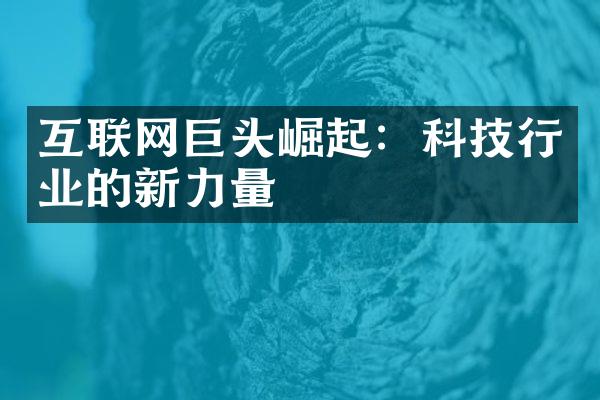 互联网巨头崛起：科技行业的新力量